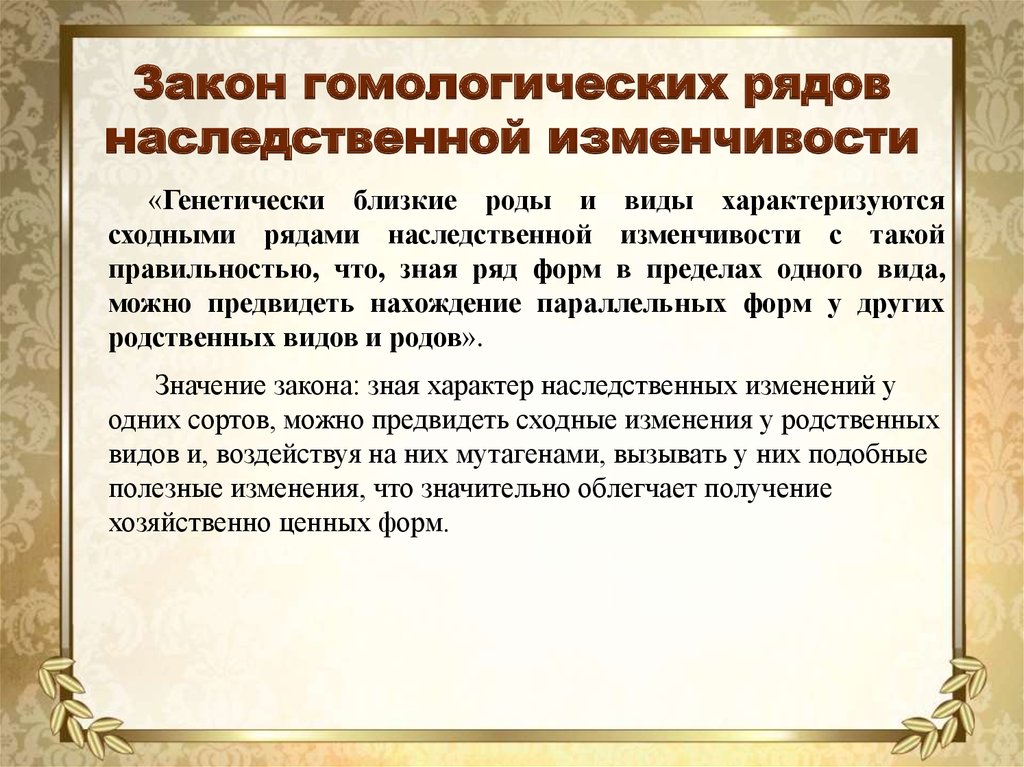 Закон гомологических рядов наследственной изменчивости

«Генетически близкие роды и виды характеризуются сходными рядами наследственной изменчивости с такой правильностью, что, зная ряд форм в пределах одного вида, можно предвидеть нахождение параллельных форм у других родственных видов и родов».

Значение закона: зная характер наследственных изменений у одних сортов, можно предвидеть сходные изменения у родственных видов и, воздействуя на них мутагенами, вызывать у них подобные полезные изменения, что значительно облегчает получение хозяйственно ценных форм.